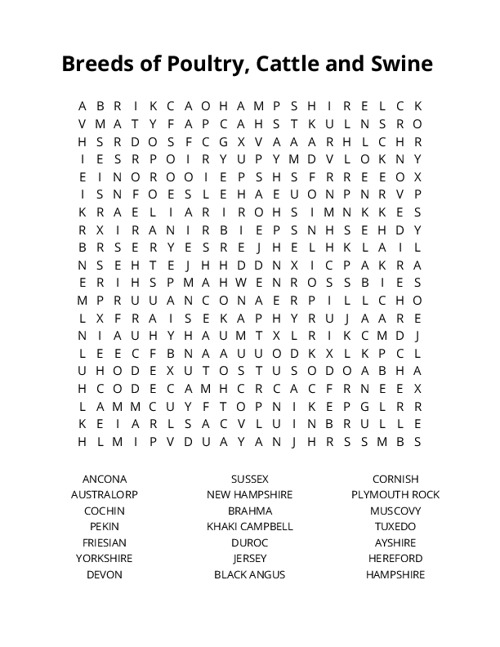 Breeds of Poultry, Cattle and Swine

A B R I K C A O H A M P S H I R E L C K
V M A T Y F A P C A H S T K U L N S R O
H S R D O S F C G X V A A A R H L C H R
I E S R P O I R Y U P Y M D V L O K N Y
E I N O R O O I E P S H S F R R E E O X
I S N F O E S L E H A E U O N P N R V P
K R A E L I A R I R O H S I M N K K E S
R X I R A N I R B I E P S N H S E H D Y
B R S E R Y E S R E J H E L H K L A I L
N S E H T E J H H D D N X I C P A K R A
E R I H S P M A H W E N R O S S B I E S
M P R U U A N C O N A E R P I L L C H O
L X F R A I S E K A P H Y R U J A A R E
N I A U H Y H A U M T X L R I K C M D J
L E E C F B N A A U U O D K X L K P C L
U H O D E X U T O S T U S O D O A B H A
H C O D E C A M H C R C A C F R N E E X
L A M M C U Y F T O P N I K E P G L R R
K E I A R L S A C V L U I N B R U L L E
H L M I P V D U A Y A N J H R S S M B S

ANCONA
AUSTRALORP
COCHIN
PEKIN
FRIESIAN
YORKSHIRE
DEVON

SUSSEX
NEW HAMPSHIRE
BRAHMA
KHAKI CAMPBELL
DUROC
JERSEY
BLACK ANGUS

CORNISH
PLYMOUTH ROCK
MUSCOVY
TUXEDO
AYSHIRE
HEREFORD
HAMPSHIRE